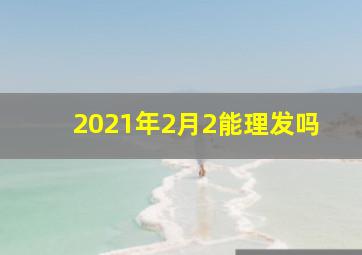 2021年2月2能理发吗